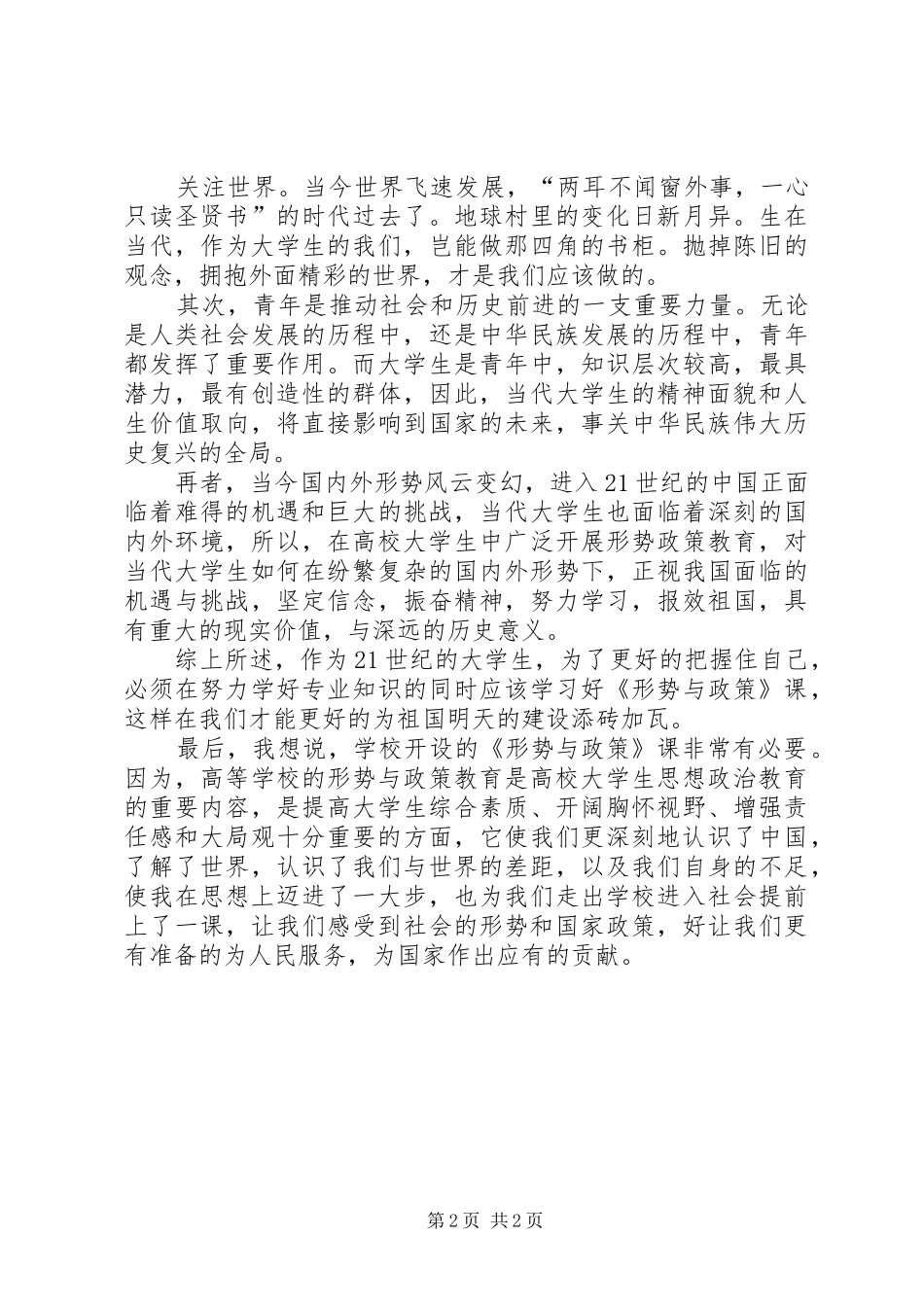 关注世界。当今世界飞速发展，“两耳不闻窗外事，一心只读圣贤书”的时代过去了。地球村里的变化日新月异。生在当代，作为大学生的我们，岂能做那四角的书柜。抛掉陈旧的观念，拥抱外面精彩的世界，才是我们应该做的。

其次，青年是推动社会和历史前进的一支重要力量。无论是人类社会发展的历程中，还是中华民族发展的历程中，青年都发挥了重要作用。而大学生是青年中，知识层次较高，最具潜力，最有创造性的群体，因此，当代大学生的精神面貌和人生价值取向，将直接影响到国家的未来，事关中华民族伟大历史复兴的全局。

再者，当今国内外形势风云变幻，进入21世纪的中国正面临着难得的机遇和巨大的挑战，当代大学生也面临着深刻的国内外环境，所以，在高校大学生中广泛开展形势政策教育，对当代大学生如何在纷繁复杂的国内外形势下，正视我国面临的机遇与挑战，坚定信念，振奋精神，努力学习，报效祖国，具有重大的现实价值，与深远的历史意义。

综上所述，作为21世纪的大学生，为了更好的把握住自己，必须在努力学好专业知识的同时应该学习好《形势与政策》课，这样在我们才能更好的为祖国明天的建设添砖加瓦。

最后，我想说，学校开设的《形势与政策》课非常有必要。因为，高等学校的形势与政策教育是高校大学生思想政治教育的重要内容，是提高大学生综合素质、开阔胸怀视野、增强责任感和大局观十分重要的方面，它使我们更深刻地认识了中国，了解了世界，认识了我们与世界的差距，以及我们自身的不足，使我在思想上迈进了一大步，也为我们走出学校进入社会提前上了一课，让我们感受到社会的形势和国家政策，好让我们更有准备的为人民服务，为国家作出应有的贡献。

第2页 共2页